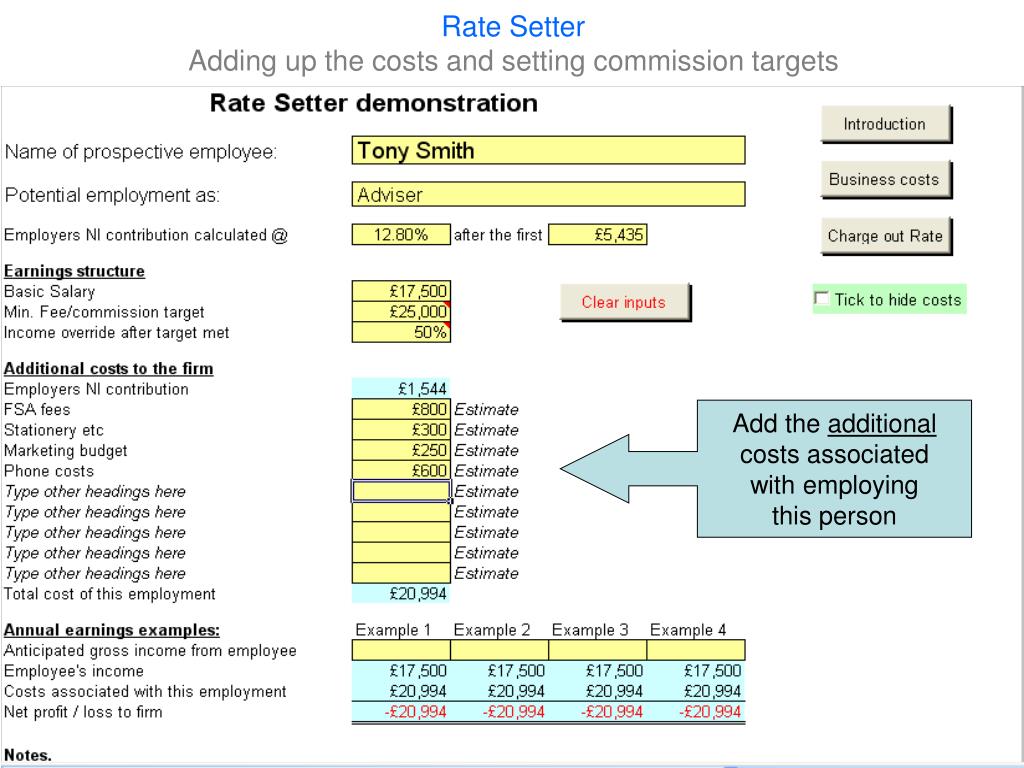 Rate Setter
Adding up the costs and setting commission targets

Rate Setter demonstration

Introduction

Business costs

Charge out Rate

Name of prospective employee: Tony Smith

Potential employment as: Adviser

Employers NI contribution calculated @ 12.80% after the first £5,435

Earnings structure
Basic Salary £17,500
Min. Fee/commission target £25,000
Income override after target met 50%

Clear inputs

Tick to hide costs

Additional costs to the firm
Employers NI contribution £1,544
FSA fees £800 Estimate
Stationery etc £300 Estimate
Marketing budget £250 Estimate
Phone costs £600 Estimate
Type other headings here Estimate
Type other headings here Estimate
Type other headings here Estimate
Type other headings here Estimate
Type other headings here Estimate
Total cost of this employment £20,994

Add the additional costs associated with employing this person

| Annual earnings examples: | Example 1 | Example 2 | Example 3 | Example 4 |
|---|---|---|---|---|
| Anticipated gross income from employee | | | | |
| Employee's income | £17,500 | £17,500 | £17,500 | £17,500 |
| Costs associated with this employment | £20,994 | £20,994 | £20,994 | £20,994 |
| Net profit / loss to firm | -£20,994 | -£20,994 | -£20,994 | -£20,994 |

Notes.